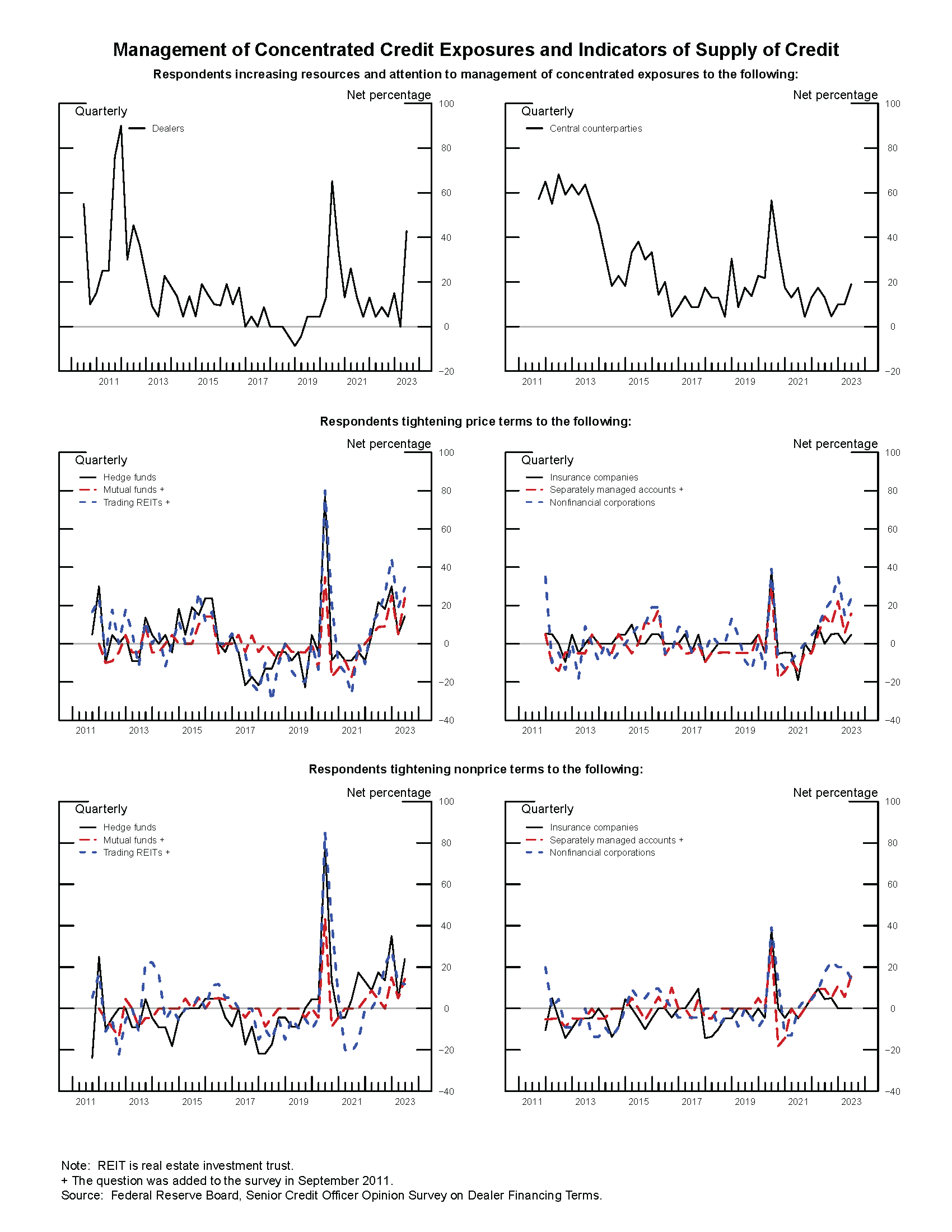 Management of Concentrated Credit Exposures and Indicators of Supply of Credit

Respondents increasing resources and attention to management of concentrated exposures to the following:

Net percentage
Quarterly
Dealers
100
80
60
40
20
0
−20
2011 2013 2015 2017 2019 2021 2023

Net percentage
Quarterly
Central counterparties
100
80
60
40
20
0
−20
2011 2013 2015 2017 2019 2021 2023

Respondents tightening price terms to the following:

Net percentage
Quarterly
Hedge funds
Mutual funds +
Trading REITs +
100
80
60
40
20
0
−20
−40
2011 2013 2015 2017 2019 2021 2023

Net percentage
Quarterly
Insurance companies
Separately managed accounts +
Nonfinancial corporations
100
80
60
40
20
0
−20
−40
2011 2013 2015 2017 2019 2021 2023

Respondents tightening nonprice terms to the following:

Net percentage
Quarterly
Hedge funds
Mutual funds +
Trading REITs +
100
80
60
40
20
0
−20
−40
2011 2013 2015 2017 2019 2021 2023

Net percentage
Quarterly
Insurance companies
Separately managed accounts +
Nonfinancial corporations
100
80
60
40
20
0
−20
−40
2011 2013 2015 2017 2019 2021 2023

Note: REIT is real estate investment trust.
+ The question was added to the survey in September 2011.
Source: Federal Reserve Board, Senior Credit Officer Opinion Survey on Dealer Financing Terms.